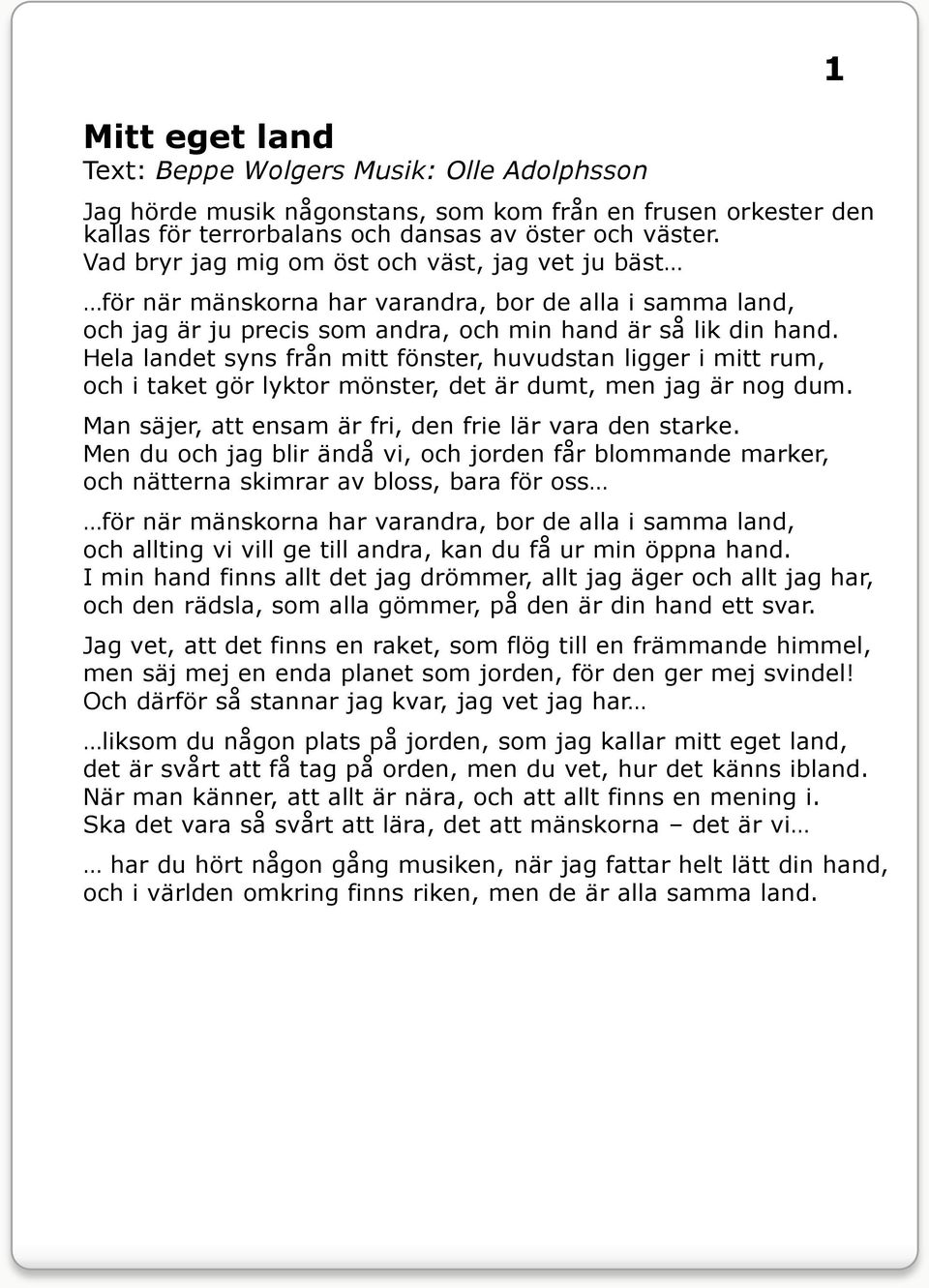 1

Mitt eget land
Text: Beppe Wolgers Musik: Olle Adolphsson

Jag hörde musik någonstans, som kom från en frusen orkester den kallas för terrorbalans och dansas av öster och väster.
Vad bryr jag mig om öst och väst, jag vet ju bäst…

…för när mänskorna har varandra, bor de alla i samma land, och jag är ju precis som andra, och min hand är så lik din hand.
Hela landet syns från mitt fönster, huvudstan ligger i mitt rum, och i taket gör lyktor mönster, det är dumt, men jag är nog dum.

Man säjer, att ensam är fri, den frie lär vara den starke.
Men du och jag blir ändå vi, och jorden får blommande marker, och nätterna skimrar av bloss, bara för oss…

…för när mänskorna har varandra, bor de alla i samma land, och allting vi vill ge till andra, kan du få ur min öppna hand.
I min hand finns allt det jag drömmer, allt jag äger och allt jag har, och den rädsla, som alla gömmer, på den är din hand ett svar.

Jag vet, att det finns en raket, som flög till en främmande himmel, men säj mej en enda planet som jorden, för den ger mej svindel!
Och därför så stannar jag kvar, jag vet jag har…

…liksom du någon plats på jorden, som jag kallar mitt eget land, det är svårt att få tag på orden, men du vet, hur det känns ibland.
När man känner, att allt är nära, och att allt finns en mening i.
Ska det vara så svårt att lära, det att mänskorna – det är vi…

… har du hört någon gång musiken, när jag fattar helt lätt din hand, och i världen omkring finns riken, men de är alla samma land.